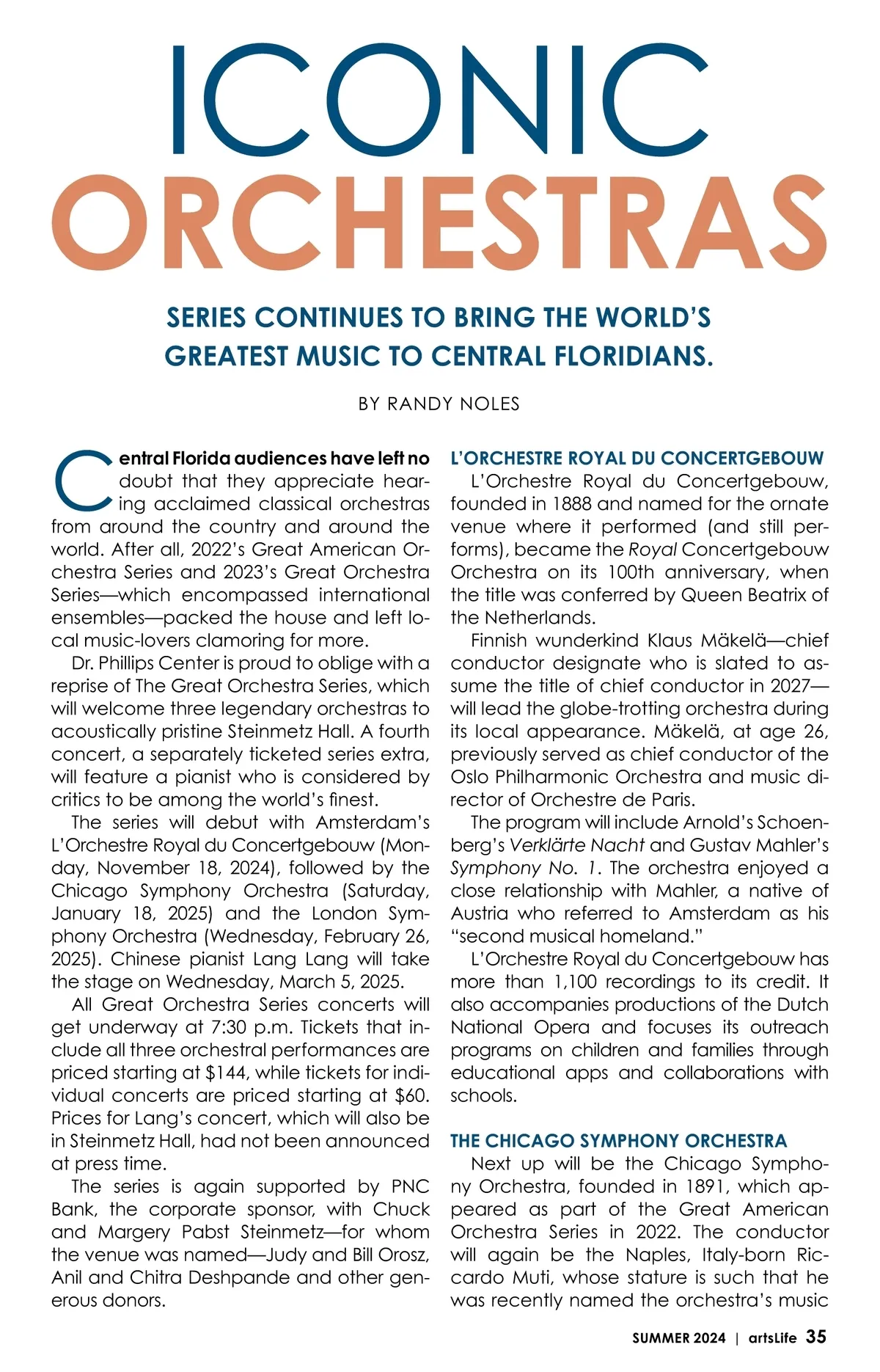 ICONIC
ORCHESTRAS

SERIES CONTINUES TO BRING THE WORLD'S GREATEST MUSIC TO CENTRAL FLORIDIANS.

BY RANDY NOLES

Central Florida audiences have left no doubt that they appreciate hearing acclaimed classical orchestras from around the country and around the world. After all, 2022's Great American Orchestra Series and 2023's Great Orchestra Series—which encompassed international ensembles—packed the house and left local music-lovers clamoring for more.

Dr. Phillips Center is proud to oblige with a reprise of The Great Orchestra Series, which will welcome three legendary orchestras to acoustically pristine Steinmetz Hall. A fourth concert, a separately ticketed series extra, will feature a pianist who is considered by critics to be among the world's finest.

The series will debut with Amsterdam's L'Orchestre Royal du Concertgebouw (Monday, November 18, 2024), followed by the Chicago Symphony Orchestra (Saturday, January 18, 2025) and the London Symphony Orchestra (Wednesday, February 26, 2025). Chinese pianist Lang Lang will take the stage on Wednesday, March 5, 2025.

All Great Orchestra Series concerts will get underway at 7:30 p.m. Tickets that include all three orchestral performances are priced starting at $144, while tickets for individual concerts are priced starting at $60. Prices for Lang's concert, which will also be in Steinmetz Hall, had not been announced at press time.

The series is again supported by PNC Bank, the corporate sponsor, with Chuck and Margery Pabst Steinmetz—for whom the venue was named—Judy and Bill Orosz, Anil and Chitra Deshpande and other generous donors.

L'ORCHESTRE ROYAL DU CONCERTGEBOUW

L'Orchestre Royal du Concertgebouw, founded in 1888 and named for the ornate venue where it performed (and still performs), became the Royal Concertgebouw Orchestra on its 100th anniversary, when the title was conferred by Queen Beatrix of the Netherlands.

Finnish wunderkind Klaus Mäkelä—chief conductor designate who is slated to assume the title of chief conductor in 2027—will lead the globe-trotting orchestra during its local appearance. Mäkelä, at age 26, previously served as chief conductor of the Oslo Philharmonic Orchestra and music director of Orchestre de Paris.

The program will include Arnold's Schoenberg's Verklärte Nacht and Gustav Mahler's Symphony No. 1. The orchestra enjoyed a close relationship with Mahler, a native of Austria who referred to Amsterdam as his "second musical homeland."

L'Orchestre Royal du Concertgebouw has more than 1,100 recordings to its credit. It also accompanies productions of the Dutch National Opera and focuses its outreach programs on children and families through educational apps and collaborations with schools.

THE CHICAGO SYMPHONY ORCHESTRA

Next up will be the Chicago Symphony Orchestra, founded in 1891, which appeared as part of the Great American Orchestra Series in 2022. The conductor will again be the Naples, Italy-born Riccardo Muti, whose stature is such that he was recently named the orchestra's music

SUMMER 2024 | artsLife 35